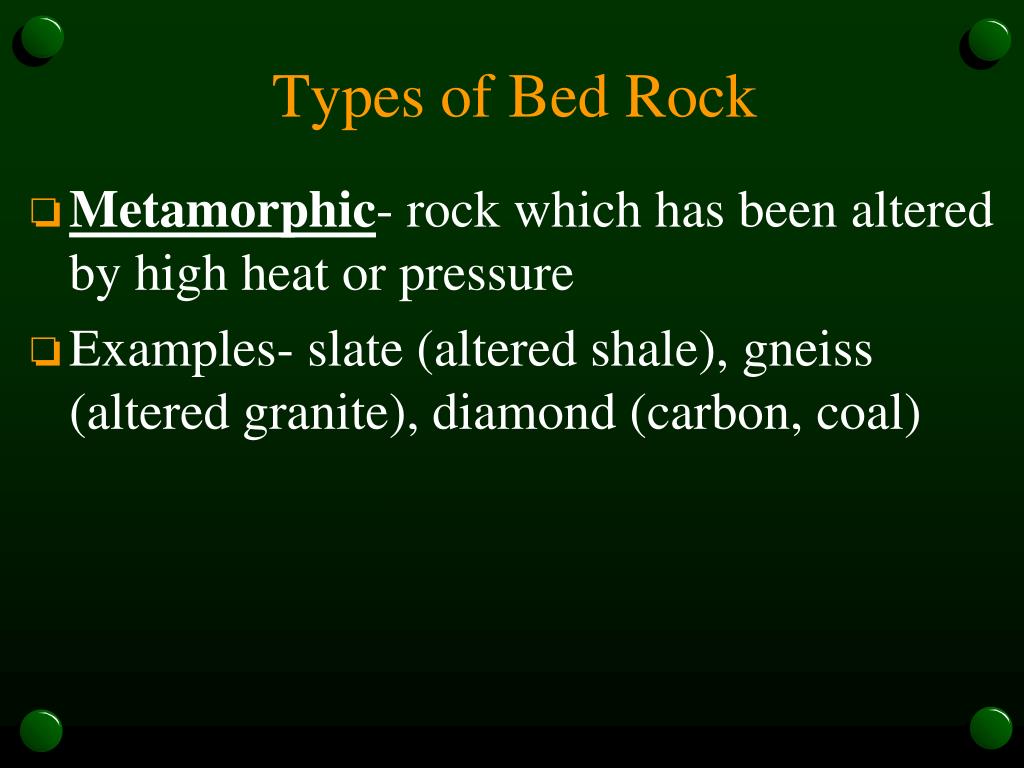 Types of Bed Rock

❑ Metamorphic- rock which has been altered by high heat or pressure

❑ Examples- slate (altered shale), gneiss (altered granite), diamond (carbon, coal)